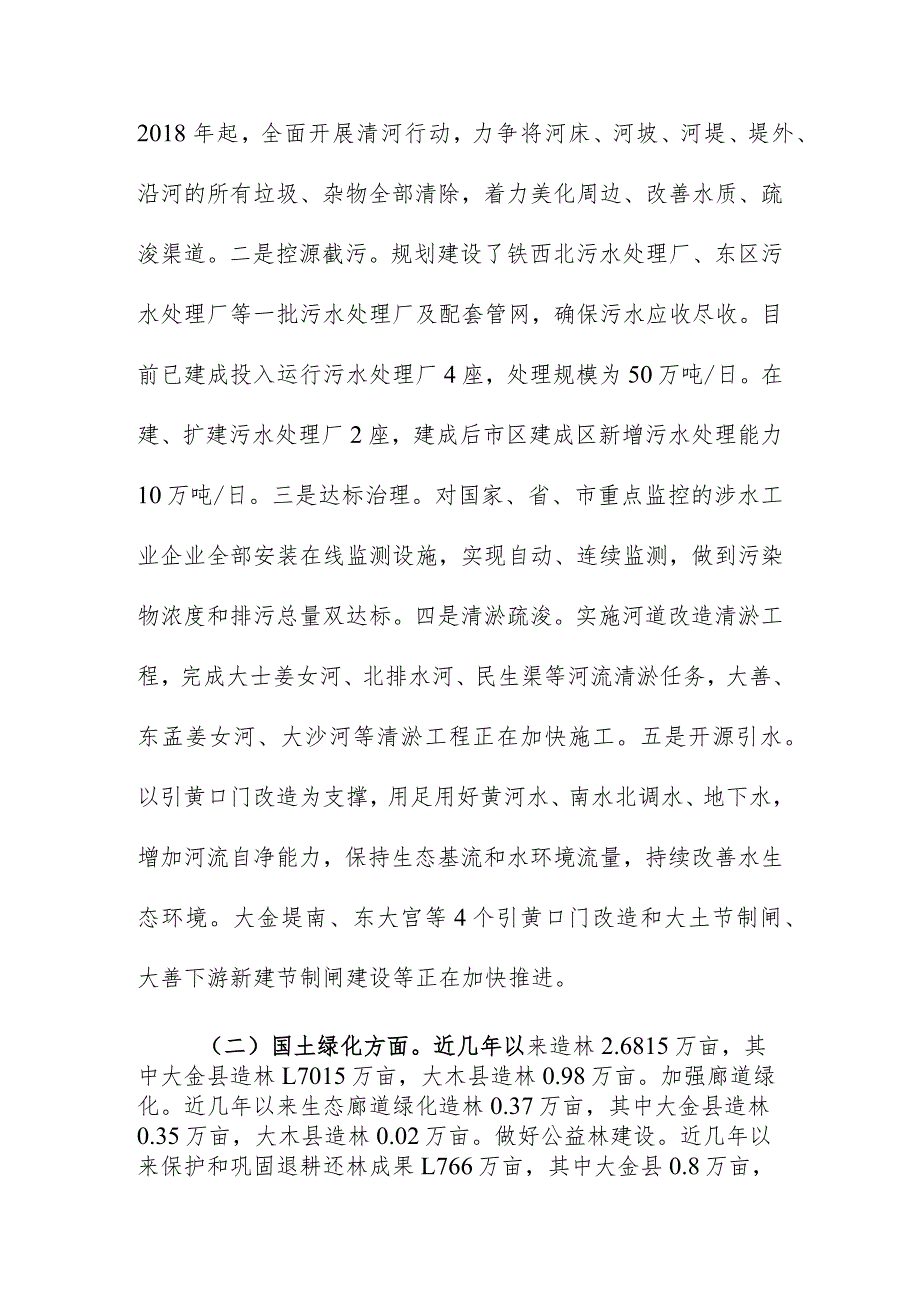 2018年起，全面开展清河行动，力争将河床、河坡、河堤、堤外、沿河的所有垃圾、杂物全部清除，着力美化周边、改善水质、疏浚渠道。二是控源截污。规划建设了铁西北污水处理厂、东区污水处理厂等一批污水处理厂及配套管网，确保污水应收尽收。目前已建成投入运行污水处理厂4座，处理规模为50万吨/日。在建、扩建污水处理厂2座，建成后市区建成区新增污水处理能力10万吨/日。三是达标治理。对国家、省、市重点监控的涉水工业企业全部安装在线监测设施，实现自动、连续监测，做到污染物浓度和排污总量双达标。四是清淤疏浚。实施河道改造清淤工程，完成大士姜女河、北排水河、民生渠等河流清淤任务，大善、东孟姜女河、大沙河等清淤工程正在加快施工。五是开源引水。以引黄口门改造为支撑，用足用好黄河水、南水北调水、地下水，增加河流自净能力，保持生态基流和水环境流量，持续改善水生态环境。大金堤南、东大官等4个引黄口门改造和大土节制闸、大善下游新建节制闸建设等正在加快推进。

（二）国土绿化方面。近几年以来造林2.6815万亩，其中大金县造林L7015万亩，大木县造林0.98万亩。加强廊道绿化。近几年以来生态廊道绿化造林0.37万亩，其中大金县造林0.35万亩，大木县造林0.02万亩。做好公益林建设。近几年以来保护和巩固退耕还林成果L766万亩，其中大金县0.8万亩，